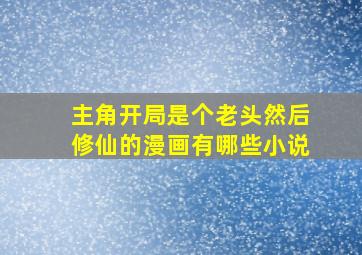 主角开局是个老头然后修仙的漫画有哪些小说